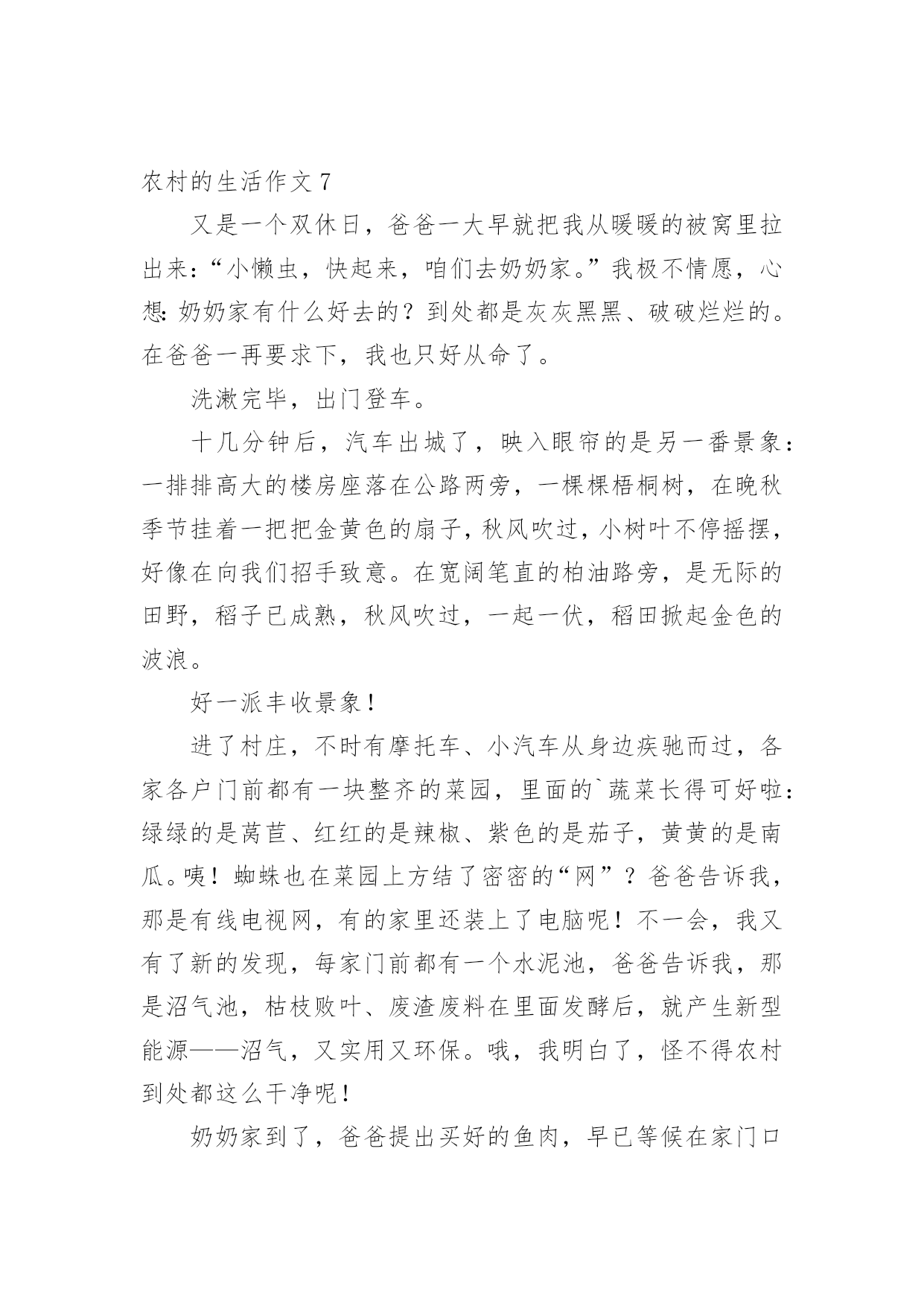 农村的生活作文 7

又是一个双休日，爸爸一大早就把我从暖暖的被窝里拉出来：“小懒虫，快起来，咱们去奶奶家。”我极不情愿，心想：奶奶家有什么好去的？到处都是灰灰黑黑、破破烂烂的。在爸爸一再要求下，我也只好从命了。

洗漱完毕，出门登车。

十几分钟后，汽车出城了，映入眼帘的是另一番景象：一排排高大的楼房座落在公路两旁，一棵棵梧桐树，在晚秋季节挂着一把把金黄色的扇子，秋风吹过，小树叶不停摇摆，好像在向我们招手致意。在宽阔笔直的柏油路旁，是无际的田野，稻子已成熟，秋风吹过，一起一伏，稻田掀起金色的波浪。

好一派丰收景象！

进了村庄，不时有摩托车、小汽车从身边疾驰而过，各家各户门前都有一块整齐的菜园，里面的`蔬菜长得可好啦：绿绿的是莴苣、红红的是辣椒、紫色的是茄子，黄黄的是南瓜。咦！蜘蛛也在菜园上方结了密密的“网”？爸爸告诉我，那是有线电视网，有的家里还装上了电脑呢！不一会，我又有了新的发现，每家门前都有一个水泥池，爸爸告诉我，那是沼气池，枯枝败叶、废渣废料在里面发酵后，就产生新型能源——沼气，又实用又环保。哦，我明白了，怪不得农村到处都这么干净呢！

奶奶家到了，爸爸提出买好的鱼肉，早已等候在家门口